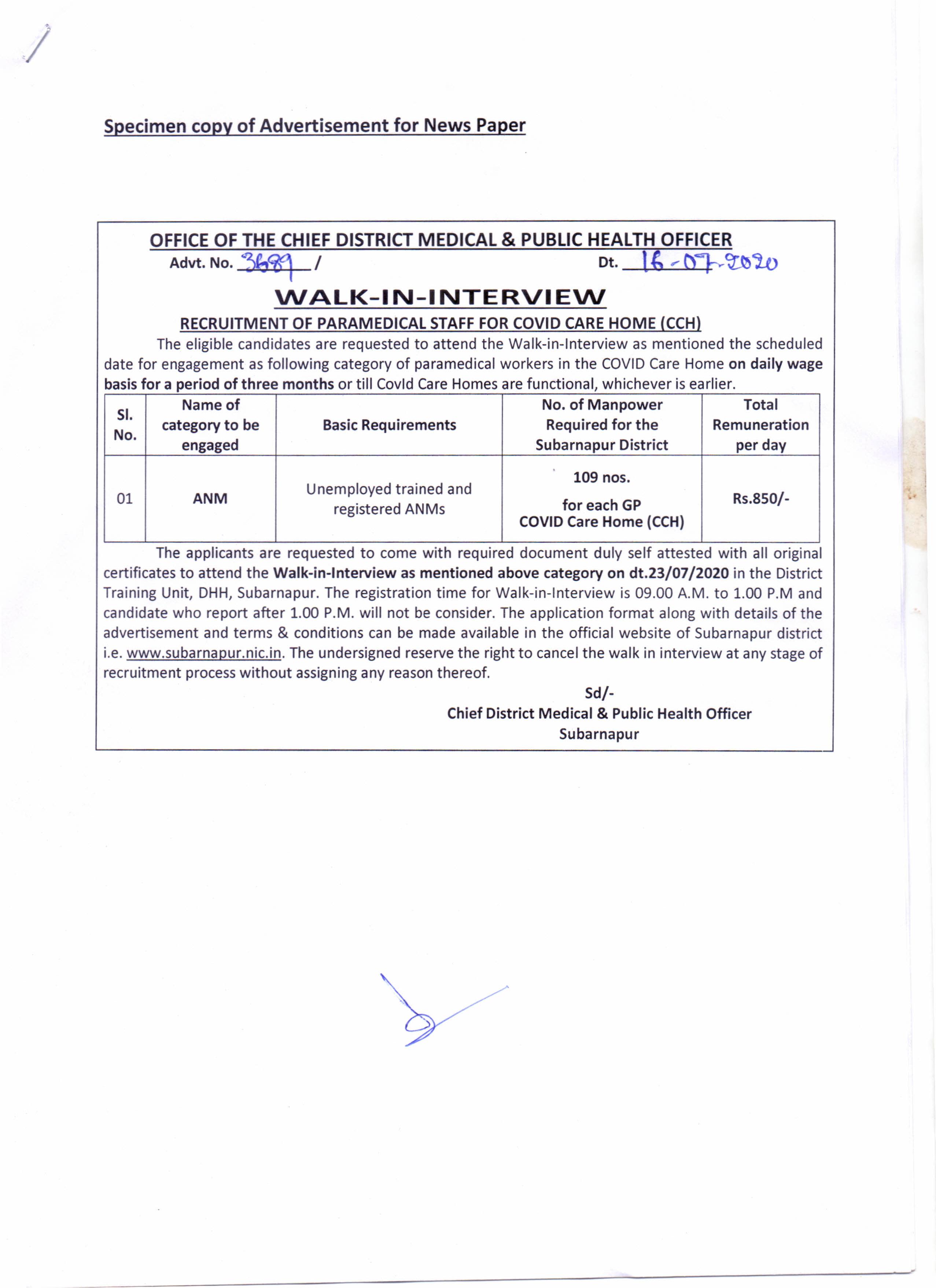 Specimen copy of Advertisement for News Paper

OFFICE OF THE CHIEF DISTRICT MEDICAL & PUBLIC HEALTH OFFICER

Advt. No. 3689 / Dt. 16-07-2020

WALK-IN-INTERVIEW

RECRUITMENT OF PARAMEDICAL STAFF FOR COVID CARE HOME (CCH)

The eligible candidates are requested to attend the Walk-in-Interview as mentioned the scheduled date for engagement as following category of paramedical workers in the COVID Care Home on daily wage basis for a period of three months or till Covld Care Homes are functional, whichever is earlier.

| Sl. No. | Name of category to be engaged | Basic Requirements | No. of Manpower Required for the Subarnapur District | Total Remuneration per day |
|---|---|---|---|---|
| 01 | ANM | Unemployed trained and registered ANMs | 109 nos. for each GP COVID Care Home (CCH) | Rs.850/- |

The applicants are requested to come with required document duly self attested with all original certificates to attend the Walk-in-Interview as mentioned above category on dt.23/07/2020 in the District Training Unit, DHH, Subarnapur. The registration time for Walk-in-Interview is 09.00 A.M. to 1.00 P.M and candidate who report after 1.00 P.M. will not be consider. The application format along with details of the advertisement and terms & conditions can be made available in the official website of Subarnapur district i.e. www.subarnapur.nic.in. The undersigned reserve the right to cancel the walk in interview at any stage of recruitment process without assigning any reason thereof.

Sd/-
Chief District Medical & Public Health Officer
Subarnapur